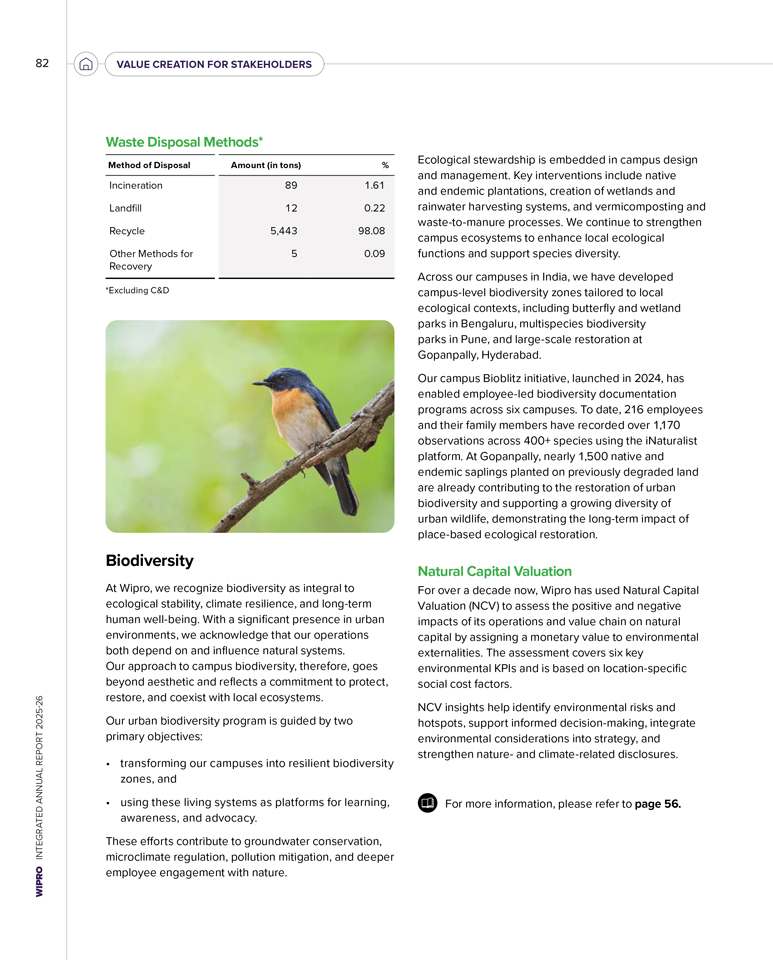 82

VALUE CREATION FOR STAKEHOLDERS

Waste Disposal Methods*

| Method of Disposal | Amount (in tons) | % |
|---|---|---|
| Incineration | 89 | 1.61 |
| Landfill | 12 | 0.22 |
| Recycle | 5,443 | 98.08 |
| Other Methods for Recovery | 5 | 0.09 |

*Excluding C&D

Biodiversity

At Wipro, we recognize biodiversity as integral to ecological stability, climate resilience, and long-term human well-being. With a significant presence in urban environments, we acknowledge that our operations both depend on and influence natural systems.
Our approach to campus biodiversity, therefore, goes beyond aesthetic and reflects a commitment to protect, restore, and coexist with local ecosystems.

Our urban biodiversity program is guided by two primary objectives:

• transforming our campuses into resilient biodiversity zones, and

• using these living systems as platforms for learning, awareness, and advocacy.

These efforts contribute to groundwater conservation, microclimate regulation, pollution mitigation, and deeper employee engagement with nature.

Ecological stewardship is embedded in campus design and management. Key interventions include native and endemic plantations, creation of wetlands and rainwater harvesting systems, and vermicomposting and waste-to-manure processes. We continue to strengthen campus ecosystems to enhance local ecological functions and support species diversity.

Across our campuses in India, we have developed campus-level biodiversity zones tailored to local ecological contexts, including butterfly and wetland parks in Bengaluru, multispecies biodiversity parks in Pune, and large-scale restoration at Gopanpally, Hyderabad.

Our campus Bioblitz initiative, launched in 2024, has enabled employee-led biodiversity documentation programs across six campuses. To date, 216 employees and their family members have recorded over 1,170 observations across 400+ species using the iNaturalist platform. At Gopanpally, nearly 1,500 native and endemic saplings planted on previously degraded land are already contributing to the restoration of urban biodiversity and supporting a growing diversity of urban wildlife, demonstrating the long-term impact of place-based ecological restoration.

Natural Capital Valuation

For over a decade now, Wipro has used Natural Capital Valuation (NCV) to assess the positive and negative impacts of its operations and value chain on natural capital by assigning a monetary value to environmental externalities. The assessment covers six key environmental KPIs and is based on location-specific social cost factors.

NCV insights help identify environmental risks and hotspots, support informed decision-making, integrate environmental considerations into strategy, and strengthen nature- and climate-related disclosures.

For more information, please refer to page 56.

WIPRO INTEGRATED ANNUAL REPORT 2025-26